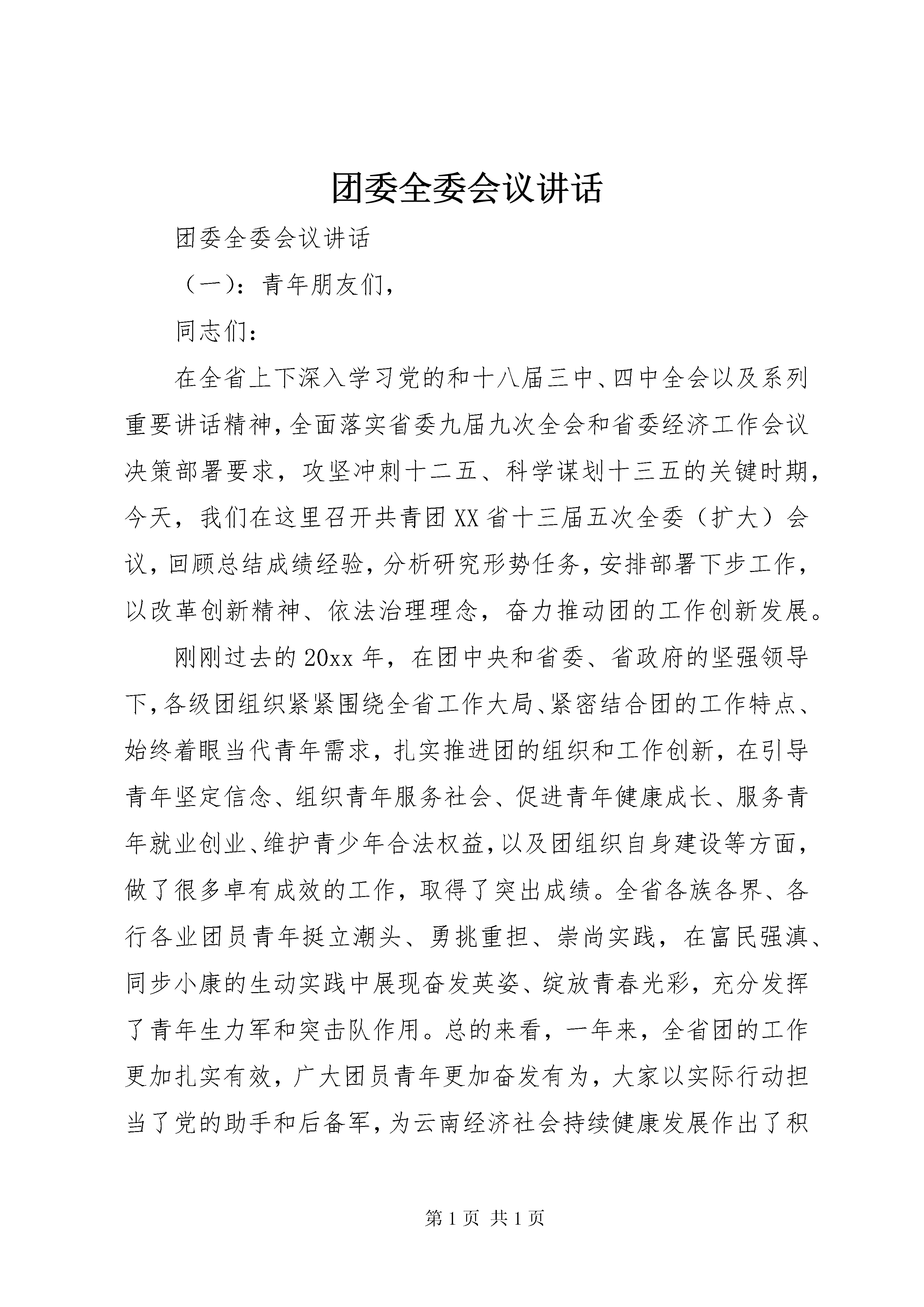 团委全委会议讲话

团委全委会议讲话

（一）：青年朋友们，

同志们：

在全省上下深入学习党的和十八届三中、四中全会以及系列重要讲话精神，全面落实省委九届九次全会和省委经济工作会议决策部署要求，攻坚冲刺十二五、科学谋划十三五的关键时期，今天，我们在这里召开共青团XX省十三届五次全委（扩大）会议，回顾总结成绩经验，分析研究形势任务，安排部署下步工作，以改革创新精神、依法治理理念，奋力推动团的工作创新发展。

刚刚过去的20xx年，在团中央和省委、省政府的坚强领导下，各级团组织紧紧围绕全省工作大局、紧密结合团的工作特点、始终着眼当代青年需求，扎实推进团的组织和工作创新，在引导青年坚定信念、组织青年服务社会、促进青年健康成长、服务青年就业创业、维护青少年合法权益，以及团组织自身建设等方面，做了很多卓有成效的工作，取得了突出成绩。全省各族各界、各行各业团员青年挺立潮头、勇挑重担、崇尚实践，在富民强滇、同步小康的生动实践中展现奋发英姿、绽放青春光彩，充分发挥了青年生力军和突击队作用。总的来看，一年来，全省团的工作更加扎实有效，广大团员青年更加奋发有为，大家以实际行动担当了党的助手和后备军，为云南经济社会持续健康发展作出了积

第1页 共1页